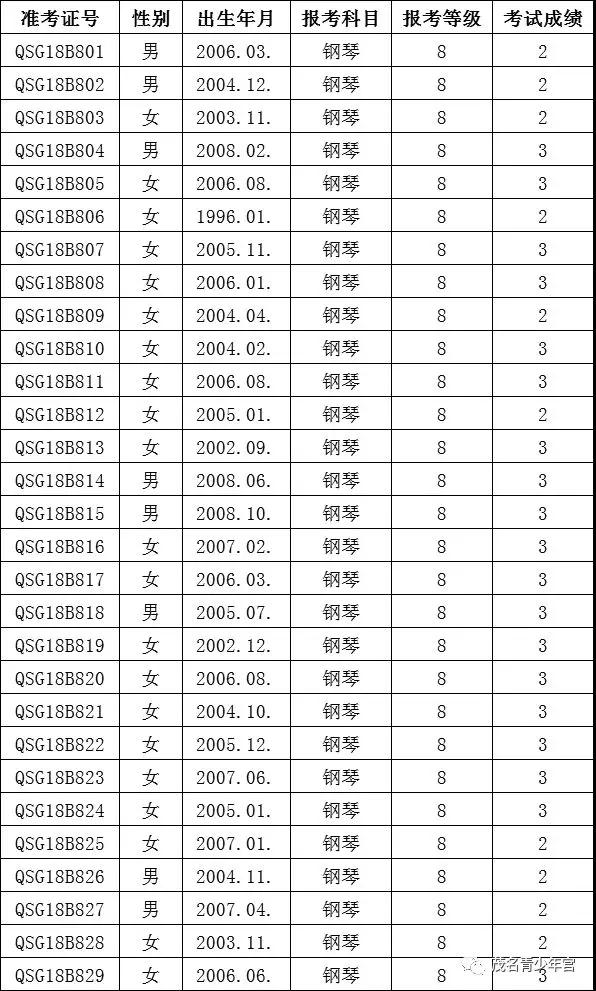 | 准考证号 | 性别 | 出生年月 | 报考科目 | 报考等级 | 考试成绩 |
|---|---|---|---|---|---|
| QSG18B801 | 男 | 2006.03. | 钢琴 | 8 | 2 |
| QSG18B802 | 男 | 2004.12. | 钢琴 | 8 | 2 |
| QSG18B803 | 女 | 2003.11. | 钢琴 | 8 | 2 |
| QSG18B804 | 男 | 2008.02. | 钢琴 | 8 | 3 |
| QSG18B805 | 女 | 2006.08. | 钢琴 | 8 | 3 |
| QSG18B806 | 女 | 1996.01. | 钢琴 | 8 | 2 |
| QSG18B807 | 女 | 2005.11. | 钢琴 | 8 | 3 |
| QSG18B808 | 女 | 2006.01. | 钢琴 | 8 | 3 |
| QSG18B809 | 女 | 2004.04. | 钢琴 | 8 | 2 |
| QSG18B810 | 女 | 2004.02. | 钢琴 | 8 | 3 |
| QSG18B811 | 女 | 2006.08. | 钢琴 | 8 | 3 |
| QSG18B812 | 女 | 2005.01. | 钢琴 | 8 | 2 |
| QSG18B813 | 女 | 2002.09. | 钢琴 | 8 | 3 |
| QSG18B814 | 男 | 2008.06. | 钢琴 | 8 | 3 |
| QSG18B815 | 男 | 2008.10. | 钢琴 | 8 | 3 |
| QSG18B816 | 女 | 2007.02. | 钢琴 | 8 | 3 |
| QSG18B817 | 女 | 2006.03. | 钢琴 | 8 | 3 |
| QSG18B818 | 男 | 2005.07. | 钢琴 | 8 | 3 |
| QSG18B819 | 女 | 2002.12. | 钢琴 | 8 | 3 |
| QSG18B820 | 女 | 2006.08. | 钢琴 | 8 | 3 |
| QSG18B821 | 女 | 2004.10. | 钢琴 | 8 | 3 |
| QSG18B822 | 女 | 2005.12. | 钢琴 | 8 | 3 |
| QSG18B823 | 女 | 2007.06. | 钢琴 | 8 | 3 |
| QSG18B824 | 女 | 2005.01. | 钢琴 | 8 | 3 |
| QSG18B825 | 女 | 2007.01. | 钢琴 | 8 | 2 |
| QSG18B826 | 男 | 2004.11. | 钢琴 | 8 | 2 |
| QSG18B827 | 男 | 2007.04. | 钢琴 | 8 | 2 |
| QSG18B828 | 女 | 2003.11. | 钢琴 | 8 | 2 |
| QSG18B829 | 女 | 2006.06. | 钢琴 | 8 | 3 |

茂名青少年宫